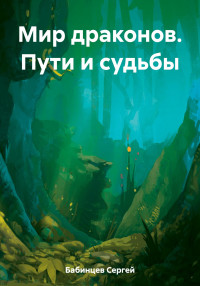 Мир драконов. Пути и судьбы

Бабинцев Сергей